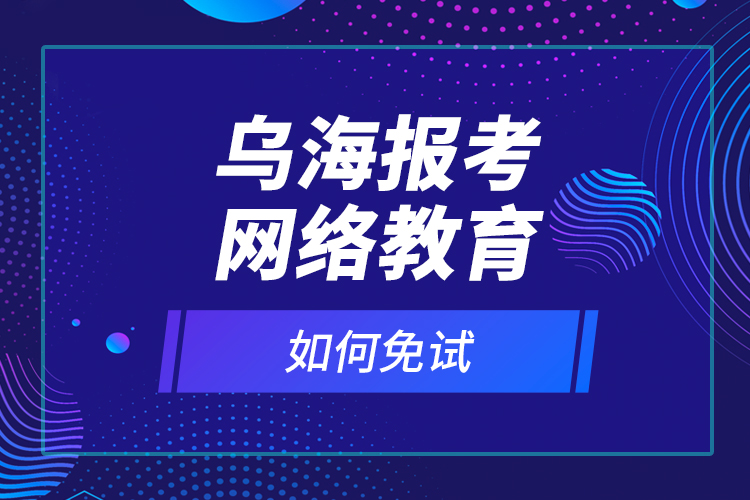 乌海报考
网络教育

如何免试